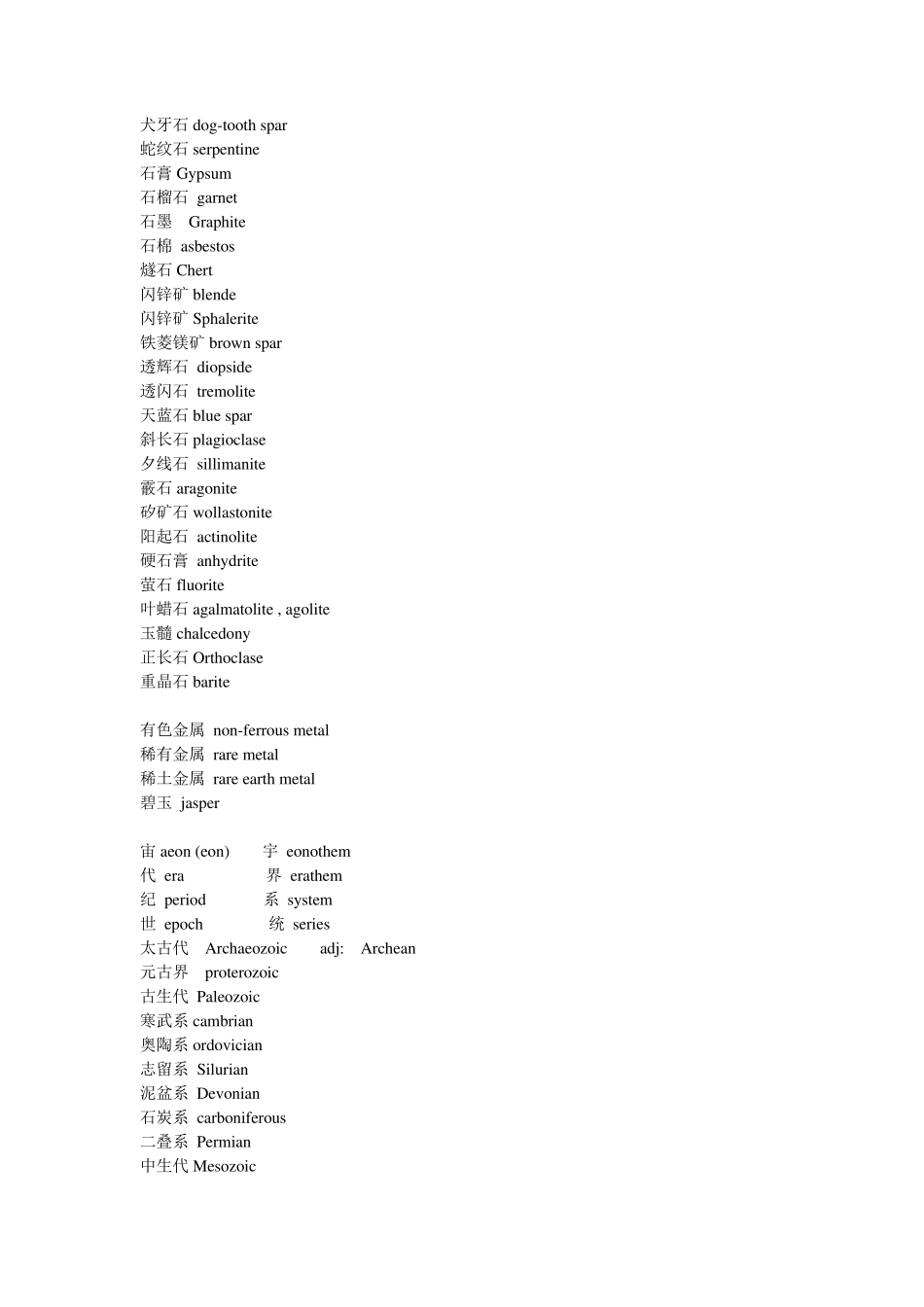 犬牙石 dog-tooth spar
蛇纹石 serpentine
石膏 Gypsum
石榴石 garnet
石墨 Graphite
石棉 asbestos
燧石 Chert
闪锌矿 blende
闪锌矿 Sphalerite
铁菱镁矿 brown spar
透辉石 diopside
透闪石 tremolite
天蓝石 blue spar
斜长石 plagioclase
夕线石 sillimanite
霰石 aragonite
矽矿石 wollastonite
阳起石 actinolite
硬石膏 anhydrite
萤石 fluorite
叶蜡石 agalmatolite , agolite
玉髓 chalcedony
正长石 Orthoclase
重晶石 barite

有色金属 non-ferrous metal
稀有金属 rare metal
稀土金属 rare earth metal
碧玉 jasper

宙 aeon (eon) 宇 eonothem
代 era 界 erathem
纪 period 系 system
世 epoch 统 series
太古代 Archaeozoic adj: Archean
元古界 proterozoic
古生代 Paleozoic
寒武系 cambrian
奥陶系 ordovician
志留系 Silurian
泥盆系 Devonian
石炭系 carboniferous
二叠系 Permian
中生代 Mesozoic